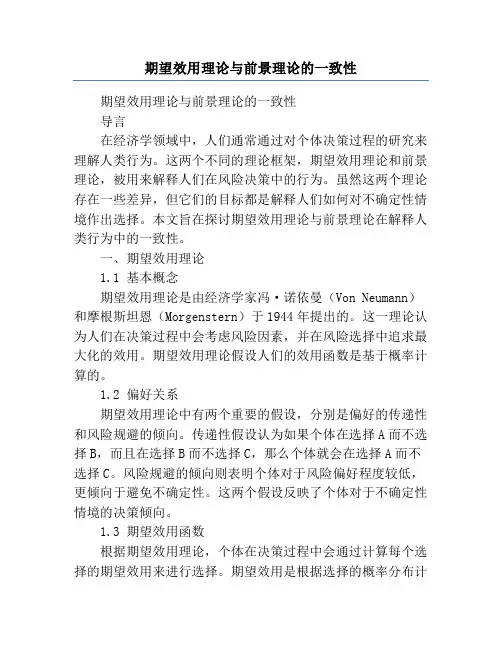 期望效用理论与前景理论的一致性

期望效用理论与前景理论的一致性

导言

在经济学领域中，人们通常通过对个体决策过程的研究来理解人类行为。这两个不同的理论框架，期望效用理论和前景理论，被用来解释人们在风险决策中的行为。虽然这两个理论存在一些差异，但它们的目标都是解释人们如何对不确定性情境作出选择。本文旨在探讨期望效用理论与前景理论在解释人类行为中的一致性。

一、期望效用理论

1.1 基本概念

期望效用理论是由经济学家冯·诺依曼（Von Neumann）和摩根斯坦恩（Morgenstern）于1944年提出的。这一理论认为人们在决策过程中会考虑风险因素，并在风险选择中追求最大化的效用。期望效用理论假设人们的效用函数是基于概率计算的。

1.2 偏好关系

期望效用理论中有两个重要的假设，分别是偏好的传递性和风险规避的倾向。传递性假设认为如果个体在选择A而不选择B，而且在选择B而不选择C，那么个体就会在选择A而不选择C。风险规避的倾向则表明个体对于风险偏好程度较低，更倾向于避免不确定性。这两个假设反映了个体对于不确定性情境的决策倾向。

1.3 期望效用函数

根据期望效用理论，个体在决策过程中会通过计算每个选择的期望效用来进行选择。期望效用是根据选择的概率分布计